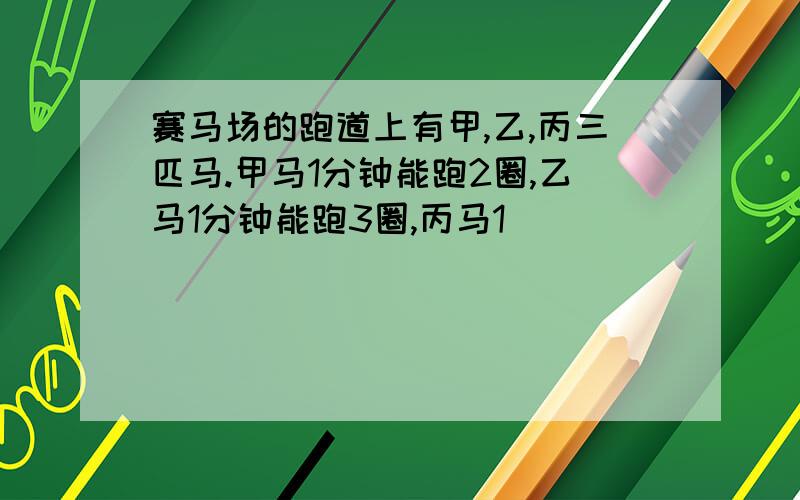 赛马场的跑道上有甲,乙,丙三匹马.甲马1分钟能跑2圈,乙马1分钟能跑3圈,丙马1